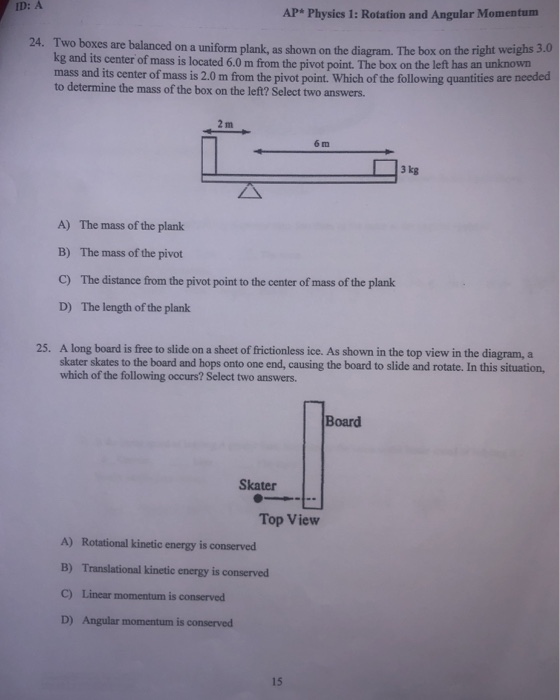 ID: A

AP* Physics 1: Rotation and Angular Momentum

24. Two boxes are balanced on a uniform plank, as shown on the diagram. The box on the right weighs 3.0 kg and its center of mass is located 6.0 m from the pivot point. The box on the left has an unknown mass and its center of mass is 2.0 m from the pivot point. Which of the following quantities are needed to determine the mass of the box on the left? Select two answers.

2 m

6 m

3 kg

A) The mass of the plank

B) The mass of the pivot

C) The distance from the pivot point to the center of mass of the plank

D) The length of the plank

25. A long board is free to slide on a sheet of frictionless ice. As shown in the top view in the diagram, a skater skates to the board and hops onto one end, causing the board to slide and rotate. In this situation, which of the following occurs? Select two answers.

Board

Skater

Top View

A) Rotational kinetic energy is conserved

B) Translational kinetic energy is conserved

C) Linear momentum is conserved

D) Angular momentum is conserved

15